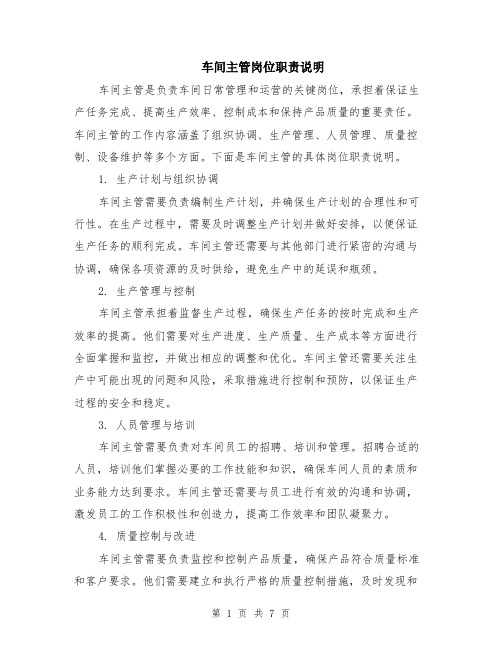 车间主管岗位职责说明

车间主管是负责车间日常管理和运营的关键岗位，承担着保证生产任务完成、提高生产效率、控制成本和保持产品质量的重要责任。车间主管的工作内容涵盖了组织协调、生产管理、人员管理、质量控制、设备维护等多个方面。下面是车间主管的具体岗位职责说明。

1. 生产计划与组织协调

车间主管需要负责编制生产计划，并确保生产计划的合理性和可行性。在生产过程中，需要及时调整生产计划并做好安排，以便保证生产任务的顺利完成。车间主管还需要与其他部门进行紧密的沟通与协调，确保各项资源的及时供给，避免生产中的延误和瓶颈。

2. 生产管理与控制

车间主管承担着监督生产过程，确保生产任务的按时完成和生产效率的提高。他们需要对生产进度、生产质量、生产成本等方面进行全面掌握和监控，并做出相应的调整和优化。车间主管还需要关注生产中可能出现的问题和风险，采取措施进行控制和预防，以保证生产过程的安全和稳定。

3. 人员管理与培训

车间主管需要负责对车间员工的招聘、培训和管理。招聘合适的人员，培训他们掌握必要的工作技能和知识，确保车间人员的素质和业务能力达到要求。车间主管还需要与员工进行有效的沟通和协调，激发员工的工作积极性和创造力，提高工作效率和团队凝聚力。

4. 质量控制与改进

车间主管需要负责监控和控制产品质量，确保产品符合质量标准和客户要求。他们需要建立和执行严格的质量控制措施，及时发现和

第 1 页 共 7 页